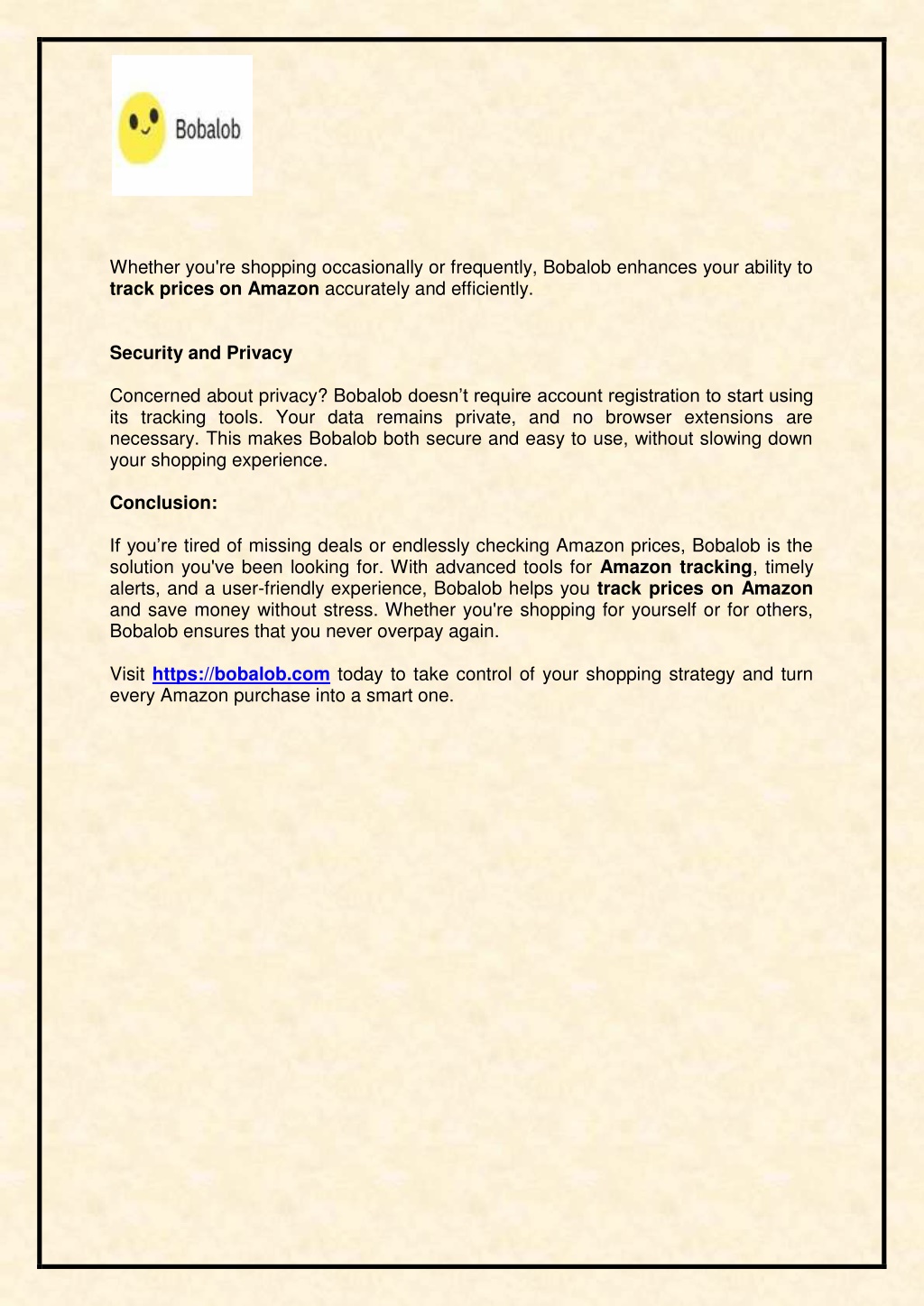 Bobalob

Whether you're shopping occasionally or frequently, Bobalob enhances your ability to track prices on Amazon accurately and efficiently.

Security and Privacy

Concerned about privacy? Bobalob doesn’t require account registration to start using its tracking tools. Your data remains private, and no browser extensions are necessary. This makes Bobalob both secure and easy to use, without slowing down your shopping experience.

Conclusion:

If you’re tired of missing deals or endlessly checking Amazon prices, Bobalob is the solution you've been looking for. With advanced tools for Amazon tracking, timely alerts, and a user-friendly experience, Bobalob helps you track prices on Amazon and save money without stress. Whether you're shopping for yourself or for others, Bobalob ensures that you never overpay again.

Visit https://bobalob.com today to take control of your shopping strategy and turn every Amazon purchase into a smart one.